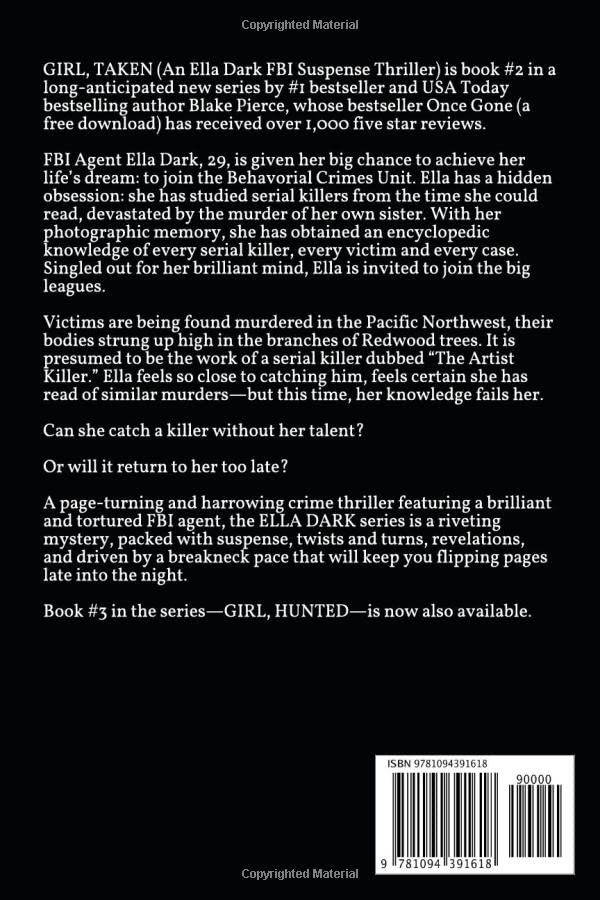 Copyrighted Material

GIRL, TAKEN (An Ella Dark FBI Suspense Thriller) is book #2 in a long-anticipated new series by #1 bestseller and USA Today bestselling author Blake Pierce, whose bestseller Once Gone (a free download) has received over 1,000 five star reviews.

FBI Agent Ella Dark, 29, is given her big chance to achieve her life's dream: to join the Behavorial Crimes Unit. Ella has a hidden obsession: she has studied serial killers from the time she could read, devastated by the murder of her own sister. With her photographic memory, she has obtained an encyclopedic knowledge of every serial killer, every victim and every case. Singled out for her brilliant mind, Ella is invited to join the big leagues.

Victims are being found murdered in the Pacific Northwest, their bodies strung up high in the branches of Redwood trees. It is presumed to be the work of a serial killer dubbed "The Artist Killer." Ella feels so close to catching him, feels certain she has read of similar murders—but this time, her knowledge fails her.

Can she catch a killer without her talent?

Or will it return to her too late?

A page-turning and harrowing crime thriller featuring a brilliant and tortured FBI agent, the ELLA DARK series is a riveting mystery, packed with suspense, twists and turns, revelations, and driven by a breakneck pace that will keep you flipping pages late into the night.

Book #3 in the series—GIRL, HUNTED—is now also available.

ISBN 9781094391618

90000

9 781094 391618

Copyrighted Material